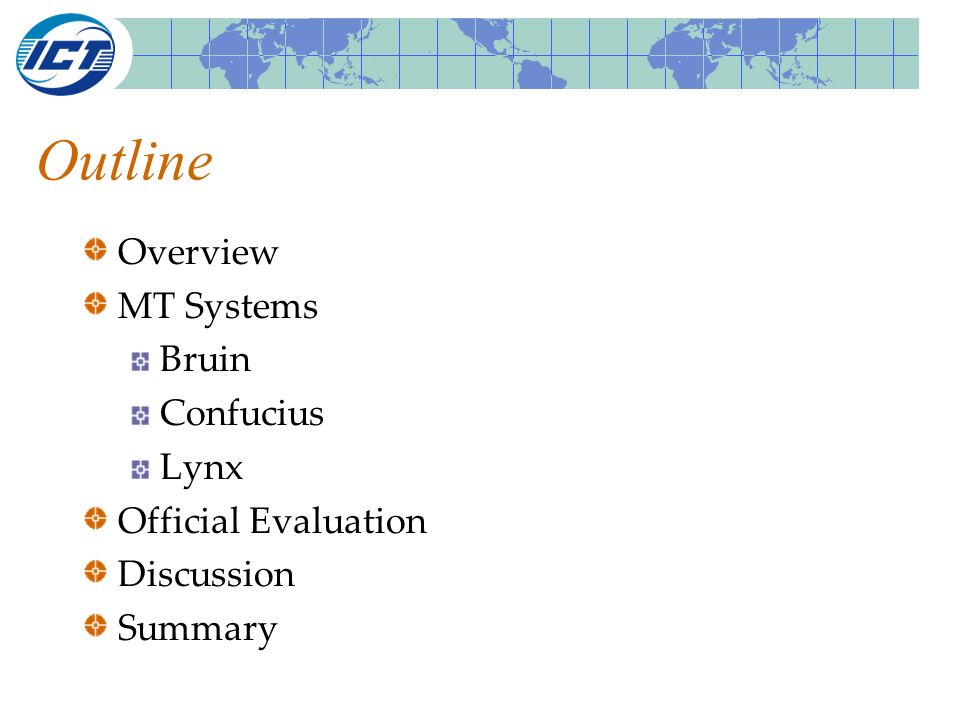 ICT

Outline

Overview
MT Systems
Bruin
Confucius
Lynx
Official Evaluation
Discussion
Summary